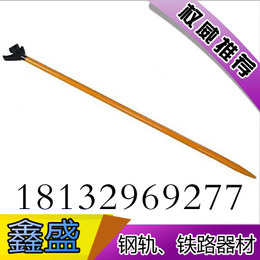 权威推荐

18132969277

鑫盛

钢轨、铁路器材